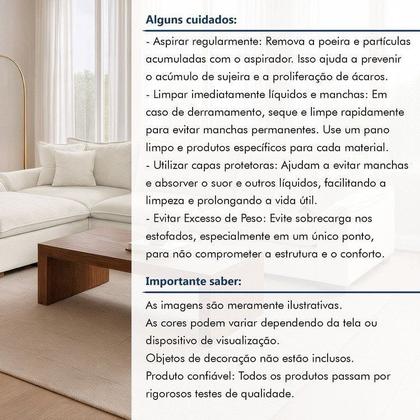 Alguns cuidados:

- Aspirar regularmente: Remova a poeira e partículas acumuladas com o aspirador. Isso ajuda a prevenir o acúmulo de sujeira e a proliferação de ácaros.
- Limpar imediatamente líquidos e manchas: Em caso de derramamento, seque e limpe rapidamente para evitar manchas permanentes. Use um pano limpo e produtos específicos para cada material.
- Utilizar capas protetoras: Ajudam a evitar manchas e absorver o suor e outros líquidos, facilitando a limpeza e prolongando a vida útil.
- Evitar Excesso de Peso: Evite sobrecarga nos estofados, especialmente em um único ponto, para não comprometer a estrutura e o conforto.

Importante saber:

As imagens são meramente ilustrativas.
As cores podem variar dependendo da tela ou dispositivo de visualização.
Objetos de decoração não estão inclusos.
Produto confiável: Todos os produtos passam por rigorosos testes de qualidade.